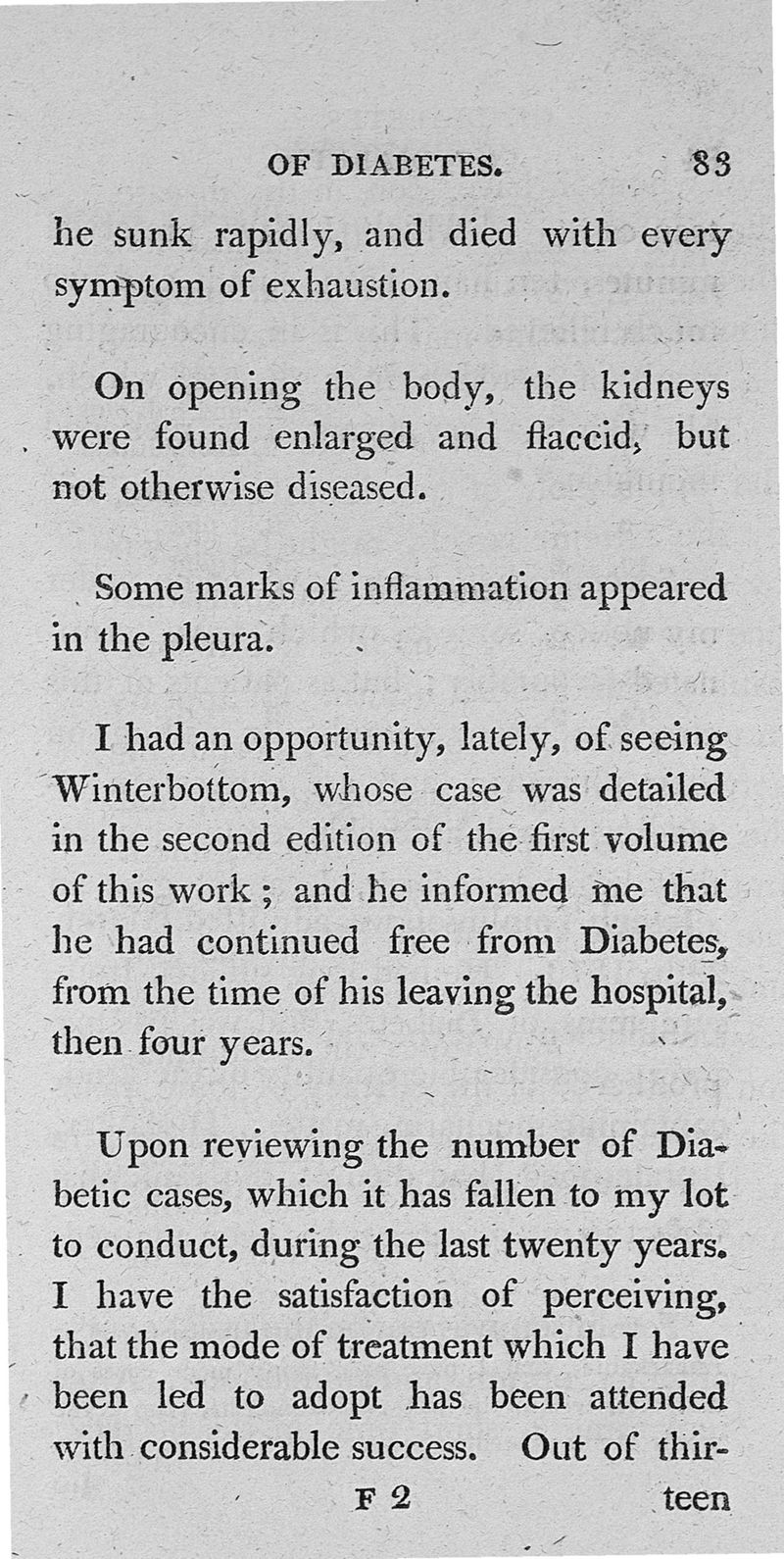 OF DIABETES. 83

he sunk rapidly, and died with every symptom of exhaustion.

On opening the body, the kidneys were found enlarged and flaccid, but not otherwise diseased.

Some marks of inflammation appeared in the pleura.

I had an opportunity, lately, of seeing Winterbottom, whose case was detailed in the second edition of the first volume of this work; and he informed me that he had continued free from Diabetes, from the time of his leaving the hospital, then four years.

Upon reviewing the number of Diabetic cases, which it has fallen to my lot to conduct, during the last twenty years. I have the satisfaction of perceiving, that the mode of treatment which I have been led to adopt has been attended with considerable success. Out of thir-

F 2 teen